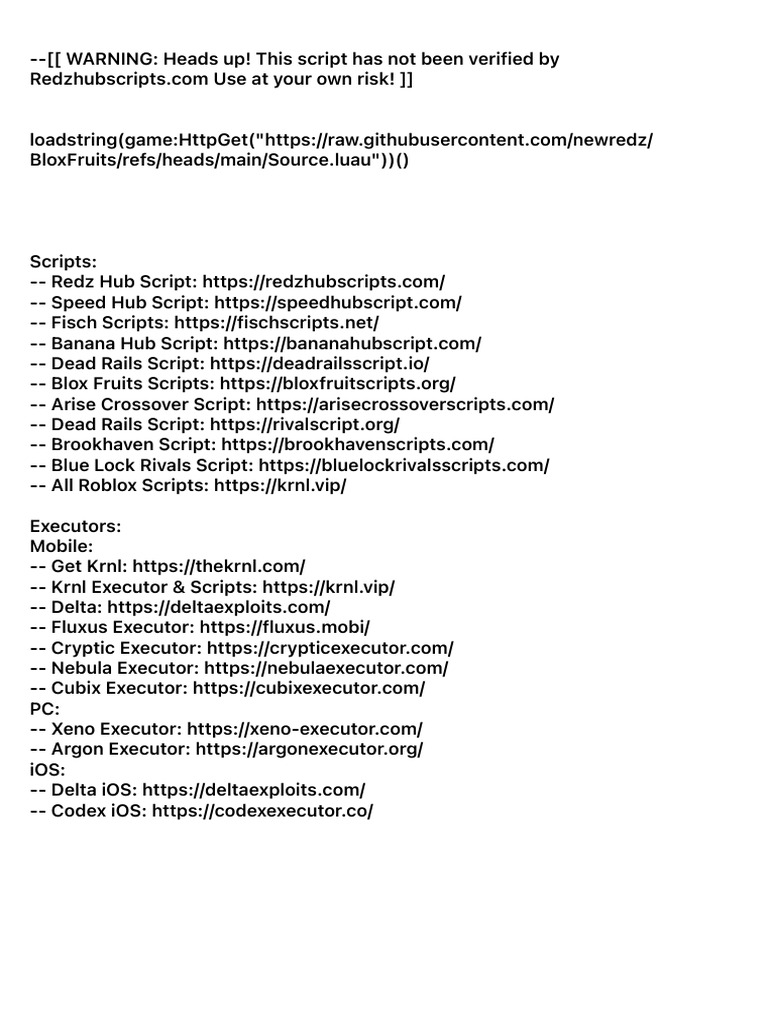 --[[ WARNING: Heads up! This script has not been verified by Redzhubscripts.com Use at your own risk! ]]

loadstring(game:HttpGet("https://raw.githubusercontent.com/newredz/BloxFruits/refs/heads/main/Source.luau"))()

Scripts:
-- Redz Hub Script: https://redzhubscripts.com/
-- Speed Hub Script: https://speedhubscript.com/
-- Fisch Scripts: https://fischscripts.net/
-- Banana Hub Script: https://bananahubscript.com/
-- Dead Rails Script: https://deadrailsscript.io/
-- Blox Fruits Scripts: https://bloxfruitscripts.org/
-- Arise Crossover Script: https://arisecrossoverscripts.com/
-- Dead Rails Script: https://rivalscript.org/
-- Brookhaven Script: https://brookhavenscripts.com/
-- Blue Lock Rivals Script: https://bluelockrivalsscripts.com/
-- All Roblox Scripts: https://krnl.vip/

Executors:
Mobile:
-- Get Krnl: https://thekrnl.com/
-- Krnl Executor & Scripts: https://krnl.vip/
-- Delta: https://deltaexploits.com/
-- Fluxus Executor: https://fluxus.mobi/
-- Cryptic Executor: https://crypticexecutor.com/
-- Nebula Executor: https://nebulaexecutor.com/
-- Cubix Executor: https://cubixexecutor.com/
PC:
-- Xeno Executor: https://xeno-executor.com/
-- Argon Executor: https://argonexecutor.org/
iOS:
-- Delta iOS: https://deltaexploits.com/
-- Codex iOS: https://codexexecutor.co/